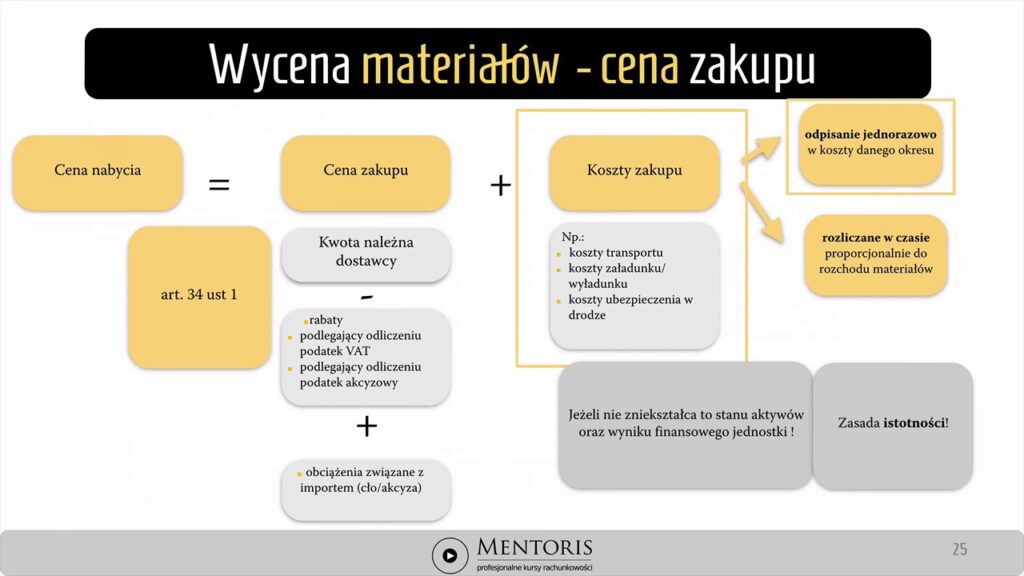 Wycena materiałów - cena zakupu

Cena nabycia

=

Cena zakupu

+

Koszty zakupu

odpisanie jednorazowo w koszty danego okresu

rozliczane w czasie proporcjonalnie do rozchodu materiałów

art. 34 ust 1

Kwota należna dostawcy

-

- rabaty
- podlegający odliczeniu podatek VAT
- podlegający odliczeniu podatek akcyzowy

+

- obciążenia związane z importem (cło/akcyza)

Np.:
- koszty transportu
- koszty załadunku/ wyładunku
- koszty ubezpieczenia w drodze

Jeżeli nie zniekształca to stanu aktywów oraz wyniku finansowego jednostki !

Zasada istotności!

MENTORIS
profesjonalne kursy rachunkowości

25